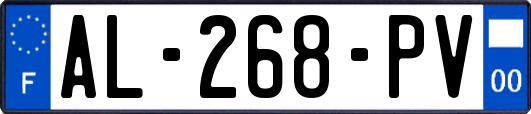 F
AL-268-PV
00